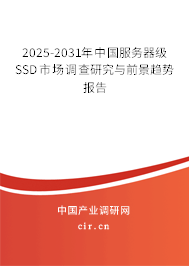 2025-2031年中国服务器级SSD市场调查研究与前景趋势报告

中国产业调研网

cir.cn